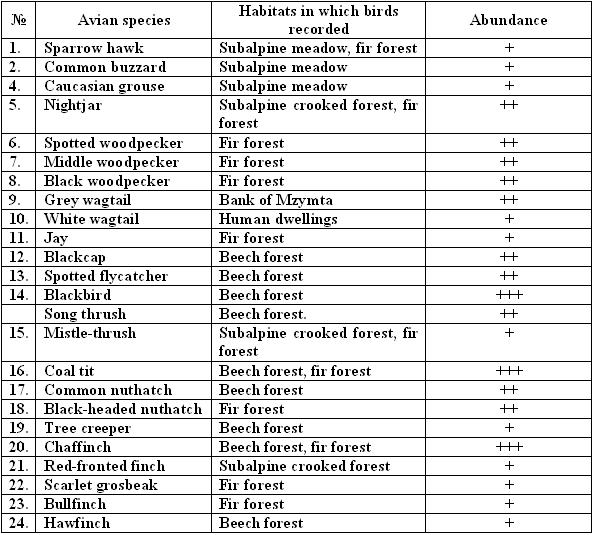 | № | Avian species | Habitats in which birds recorded | Abundance |
|---|---|---|---|
| 1. | Sparrow hawk | Subalpine meadow, fir forest | + |
| 2. | Common buzzard | Subalpine meadow | + |
| 4. | Caucasian grouse | Subalpine meadow | + |
| 5. | Nightjar | Subalpine crooked forest, fir forest | ++ |
| 6. | Spotted woodpecker | Fir forest | ++ |
| 7. | Middle woodpecker | Fir forest | ++ |
| 8. | Black woodpecker | Fir forest | ++ |
| 9. | Grey wagtail | Bank of Mzymta | ++ |
| 10. | White wagtail | Human dwellings | + |
| 11. | Jay | Fir forest | + |
| 12. | Blackcap | Beech forest | ++ |
| 13. | Spotted flycatcher | Beech forest | ++ |
| 14. | Blackbird | Beech forest | +++ |
| | Song thrush | Beech forest. | ++ |
| 15. | Mistle-thrush | Subalpine crooked forest, fir forest | + |
| 16. | Coal tit | Beech forest, fir forest | +++ |
| 17. | Common nuthatch | Beech forest | ++ |
| 18. | Black-headed nuthatch | Fir forest | ++ |
| 19. | Tree creeper | Beech forest | + |
| 20. | Chaffinch | Beech forest, fir forest | +++ |
| 21. | Red-fronted finch | Subalpine crooked forest | + |
| 22. | Scarlet grosbeak | Fir forest | + |
| 23. | Bullfinch | Fir forest | + |
| 24. | Hawfinch | Beech forest | + |